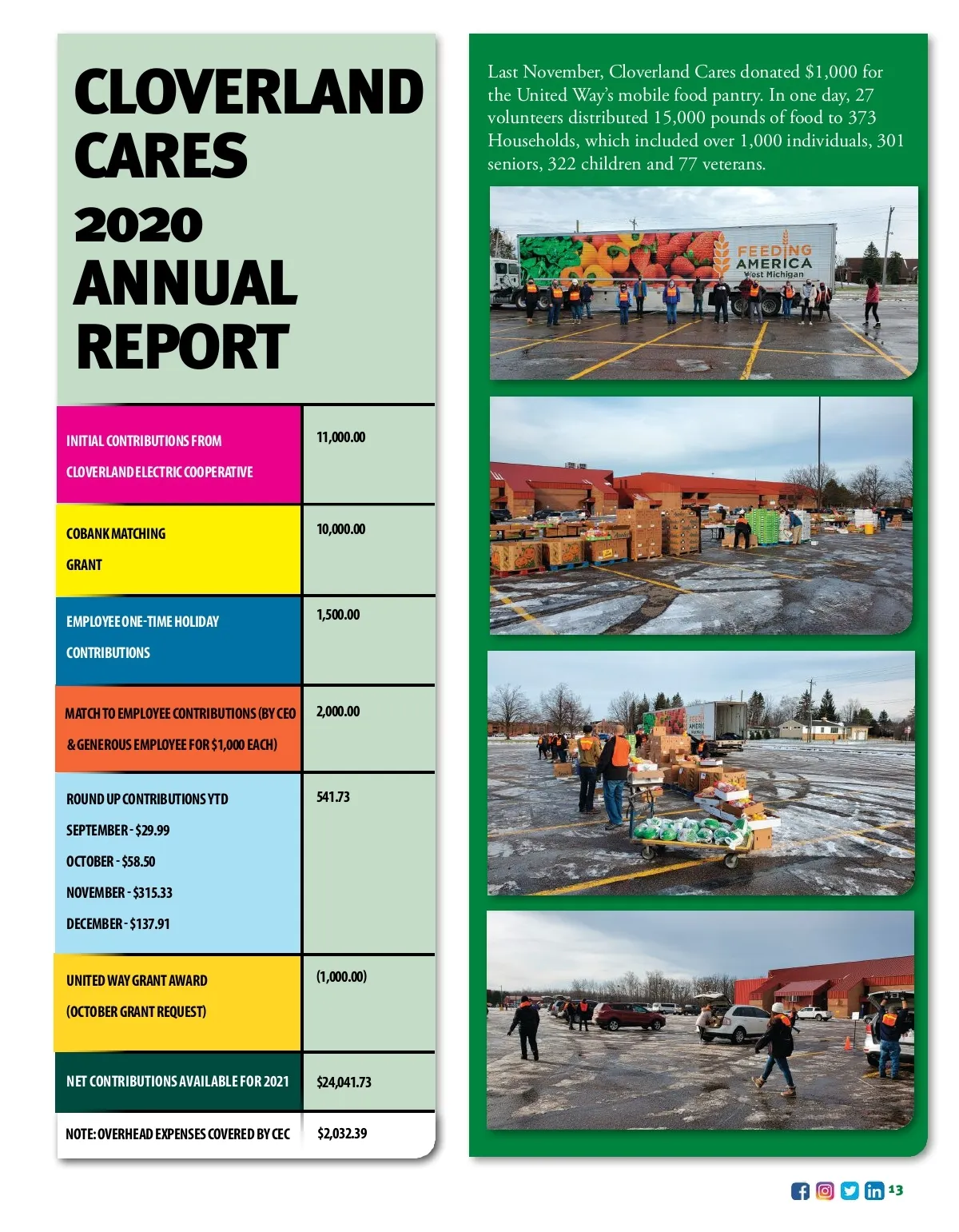 CLOVERLAND CARES 2020 ANNUAL REPORT

| | |
|---|---|
| INITIAL CONTRIBUTIONS FROM CLOVERLAND ELECTRIC COOPERATIVE | 11,000.00 |
| COBANK MATCHING GRANT | 10,000.00 |
| EMPLOYEE ONE-TIME HOLIDAY CONTRIBUTIONS | 1,500.00 |
| MATCH TO EMPLOYEE CONTRIBUTIONS (BY CEO & GENEROUS EMPLOYEE FOR $1,000 EACH) | 2,000.00 |
| ROUND UP CONTRIBUTIONS YTD SEPTEMBER - $29.99 OCTOBER - $58.50 NOVEMBER - $315.33 DECEMBER - $137.91 | 541.73 |
| UNITED WAY GRANT AWARD (OCTOBER GRANT REQUEST) | (1,000.00) |
| NET CONTRIBUTIONS AVAILABLE FOR 2021 | $24,041.73 |
| NOTE: OVERHEAD EXPENSES COVERED BY CEC | $2,032.39 |

Last November, Cloverland Cares donated $1,000 for the United Way's mobile food pantry. In one day, 27 volunteers distributed 15,000 pounds of food to 373 Households, which included over 1,000 individuals, 301 seniors, 322 children and 77 veterans.

FEEDING AMERICA West Michigan

13